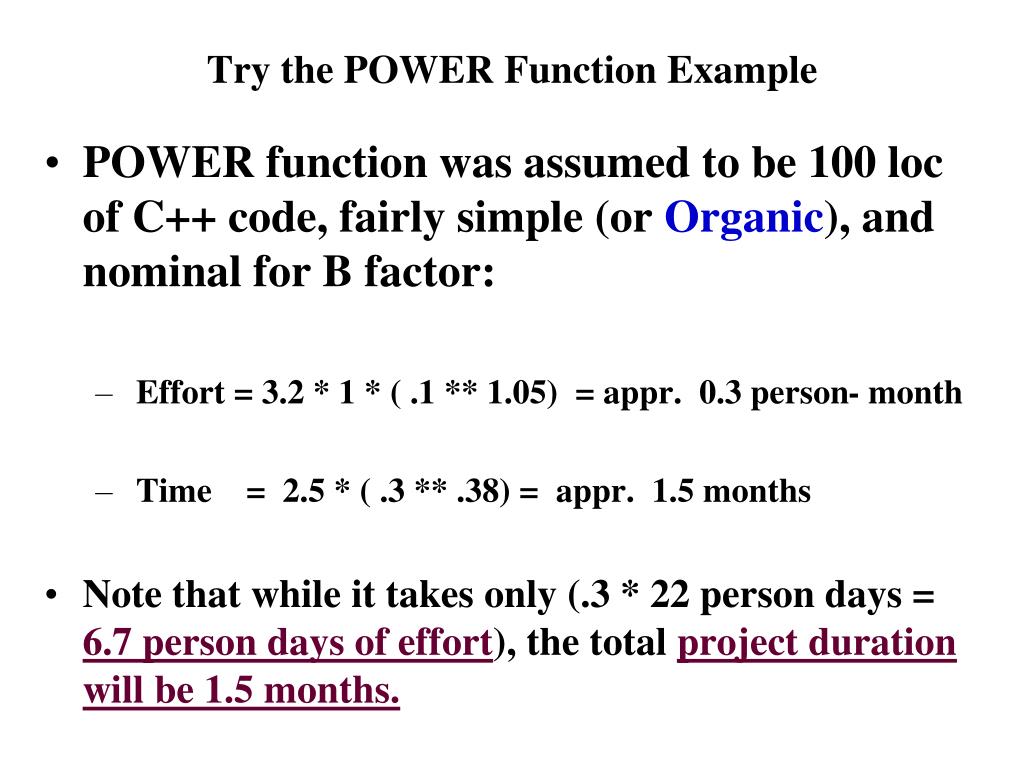 Try the POWER Function Example

• POWER function was assumed to be 100 loc of C++ code, fairly simple (or Organic), and nominal for B factor:

– Effort = 3.2 * 1 * ( .1 ** 1.05) = appr. 0.3 person- month

– Time = 2.5 * ( .3 ** .38) = appr. 1.5 months

• Note that while it takes only (.3 * 22 person days = 6.7 person days of effort), the total project duration will be 1.5 months.